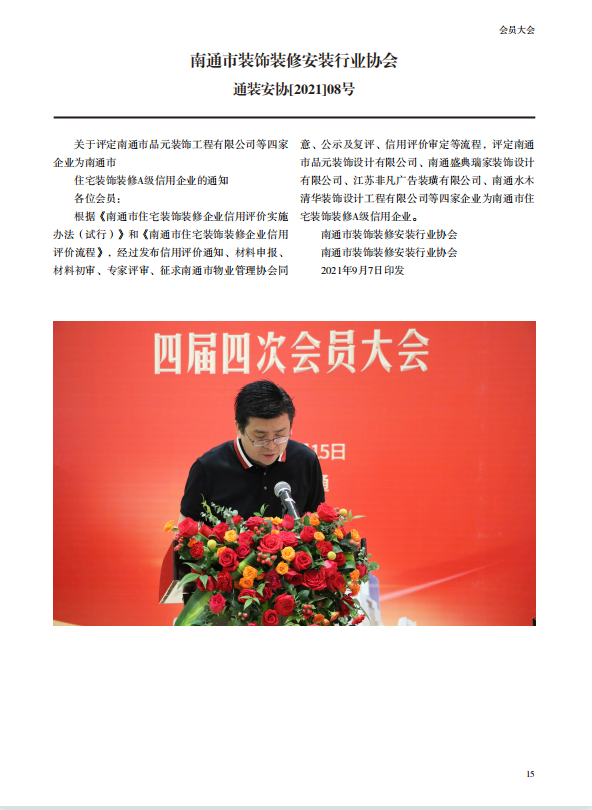 会员大会

南通市装饰装修安装行业协会

通装安协[2021]08号

关于评定南通市品元装饰工程有限公司等四家企业为南通市

住宅装饰装修A级信用企业的通知

各位会员：

根据《南通市住宅装饰装修企业信用评价实施办法（试行）》和《南通市住宅装饰装修企业信用评价流程》，经过发布信用评价通知、材料申报、材料初审、专家评审、征求南通市物业管理协会同意、公示及复评、信用评价审定等流程，评定南通市品元装饰设计有限公司、南通盛典瑞家装饰设计有限公司、江苏非凡广告装璜有限公司、南通水木清华装饰设计工程有限公司等四家企业为南通市住宅装饰装修A级信用企业。

南通市装饰装修安装行业协会

南通市装饰装修安装行业协会

2021年9月7日印发

四届四次会员大会

15日

15